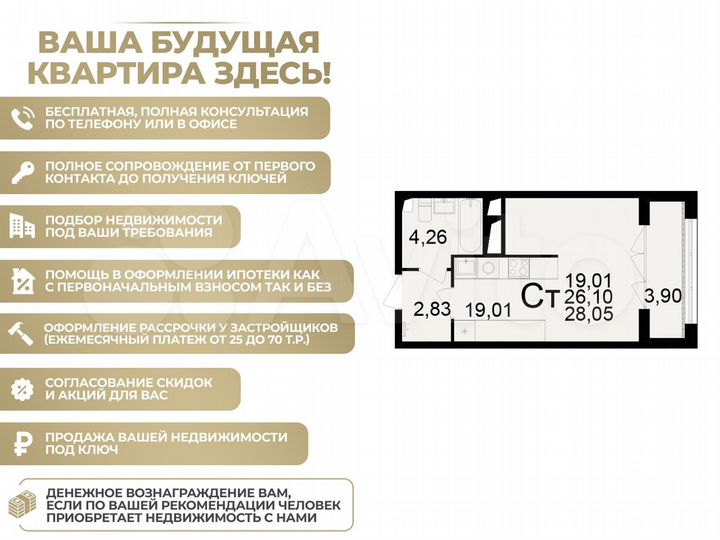 ВАША БУДУЩАЯ КВАРТИРА ЗДЕСЬ!

БЕСПЛАТНАЯ, ПОЛНАЯ КОНСУЛЬТАЦИЯ ПО ТЕЛЕФОНУ ИЛИ В ОФИСЕ

ПОЛНОЕ СОПРОВОЖДЕНИЕ ОТ ПЕРВОГО КОНТАКТА ДО ПОЛУЧЕНИЯ КЛЮЧЕЙ

ПОДБОР НЕДВИЖИМОСТИ ПОД ВАШИ ТРЕБОВАНИЯ

ПОМОЩЬ В ОФОРМЛЕНИИ ИПОТЕКИ КАК С ПЕРВОНАЧАЛЬНЫМ ВЗНОСОМ ТАК И БЕЗ

ОФОРМЛЕНИЕ РАССРОЧКИ У ЗАСТРОЙЩИКОВ (ЕЖЕМЕСЯЧНЫЙ ПЛАТЕЖ ОТ 25 ДО 70 Т.Р.)

СОГЛАСОВАНИЕ СКИДОК И АКЦИЙ ДЛЯ ВАС

ПРОДАЖА ВАШЕЙ НЕДВИЖИМОСТИ ПОД КЛЮЧ

ДЕНЕЖНОЕ ВОЗНАГРАЖДЕНИЕ ВАМ, ЕСЛИ ПО ВАШЕЙ РЕКОМЕНДАЦИИ ЧЕЛОВЕК ПРИОБРЕТАЕТ НЕДВИЖИМОСТЬ С НАМИ

4,26
2,83
19,01
Ст
19,01
26,10
28,05
3,90

Avito